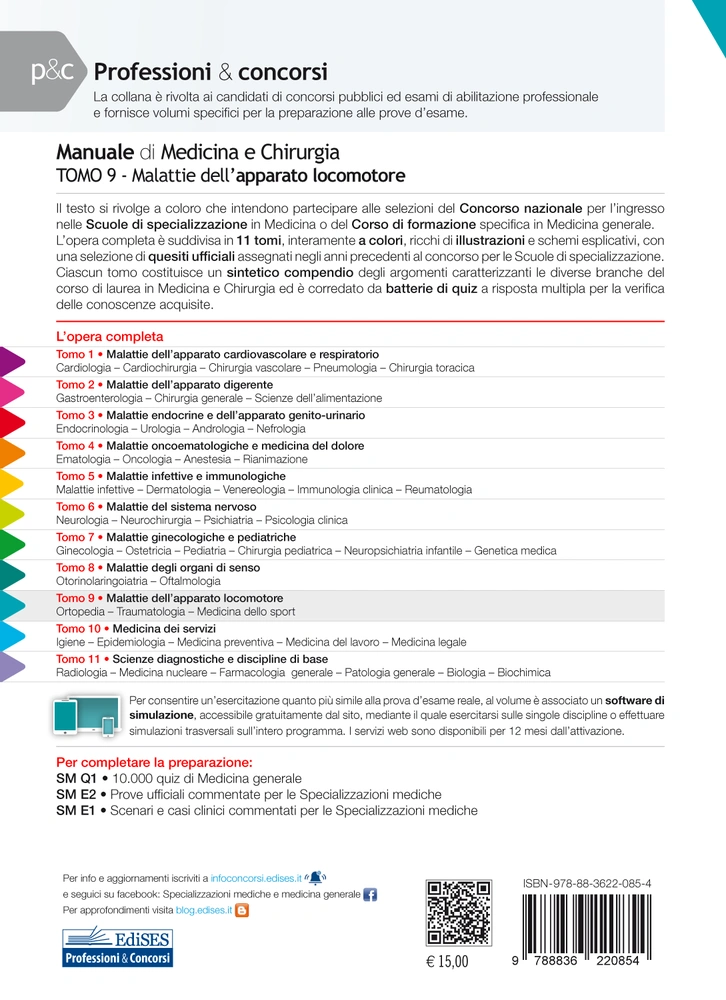 p&c Professioni & concorsi
La collana è rivolta ai candidati di concorsi pubblici ed esami di abilitazione professionale e fornisce volumi specifici per la preparazione alle prove d'esame.

Manuale di Medicina e Chirurgia
TOMO 9 - Malattie dell'apparato locomotore

Il testo si rivolge a coloro che intendono partecipare alle selezioni del Concorso nazionale per l'ingresso nelle Scuole di specializzazione in Medicina o del Corso di formazione specifica in Medicina generale. L'opera completa è suddivisa in 11 tomi, interamente a colori, ricchi di illustrazioni e schemi esplicativi, con una selezione di quesiti ufficiali assegnati negli anni precedenti al concorso per le Scuole di specializzazione. Ciascun tomo costituisce un sintetico compendio degli argomenti caratterizzanti le diverse branche del corso di laurea in Medicina e Chirurgia ed è corredato da batterie di quiz a risposta multipla per la verifica delle conoscenze acquisite.

L'opera completa
Tomo 1 • Malattie dell'apparato cardiovascolare e respiratorio
Cardiologia – Cardiochirurgia – Chirurgia vascolare – Pneumologia – Chirurgia toracica
Tomo 2 • Malattie dell'apparato digerente
Gastroenterologia – Chirurgia generale – Scienze dell'alimentazione
Tomo 3 • Malattie endocrine e dell'apparato genito-urinario
Endocrinologia – Urologia – Andrologia – Nefrologia
Tomo 4 • Malattie oncoematologiche e medicina del dolore
Ematologia – Oncologia – Anestesia – Rianimazione
Tomo 5 • Malattie infettive e immunologiche
Malattie infettive – Dermatologia – Venereologia – Immunologia clinica – Reumatologia
Tomo 6 • Malattie del sistema nervoso
Neurologia – Neurochirurgia – Psichiatria – Psicologia clinica
Tomo 7 • Malattie ginecologiche e pediatriche
Ginecologia – Ostetricia – Pediatria – Chirurgia pediatrica – Neuropsichiatria infantile – Genetica medica
Tomo 8 • Malattie degli organi di senso
Otorinolaringoiatria – Oftalmologia
Tomo 9 • Malattie dell'apparato locomotore
Ortopedia – Traumatologia – Medicina dello sport
Tomo 10 • Medicina dei servizi
Igiene – Epidemiologia – Medicina preventiva – Medicina del lavoro – Medicina legale
Tomo 11 • Scienze diagnostiche e discipline di base
Radiologia – Medicina nucleare – Farmacologia generale – Patologia generale – Biologia – Biochimica

Per consentire un'esercitazione quanto più simile alla prova d'esame reale, al volume è associato un software di simulazione, accessibile gratuitamente dal sito, mediante il quale esercitarsi sulle singole discipline o effettuare simulazioni trasversali sull'intero programma. I servizi web sono disponibili per 12 mesi dall'attivazione.

Per completare la preparazione:
SM Q1 • 10.000 quiz di Medicina generale
SM E2 • Prove ufficiali commentate per le Specializzazioni mediche
SM E1 • Scenari e casi clinici commentati per le Specializzazioni mediche

Per info e aggiornamenti iscriviti a infoconcorsi.edises.it
e seguici su facebook: Specializzazioni mediche e medicina generale
Per approfondimenti visita blog.edises.it

EdiSES
Professioni & Concorsi

€ 15,00

ISBN-978-88-3622-085-4
9 788836 220854